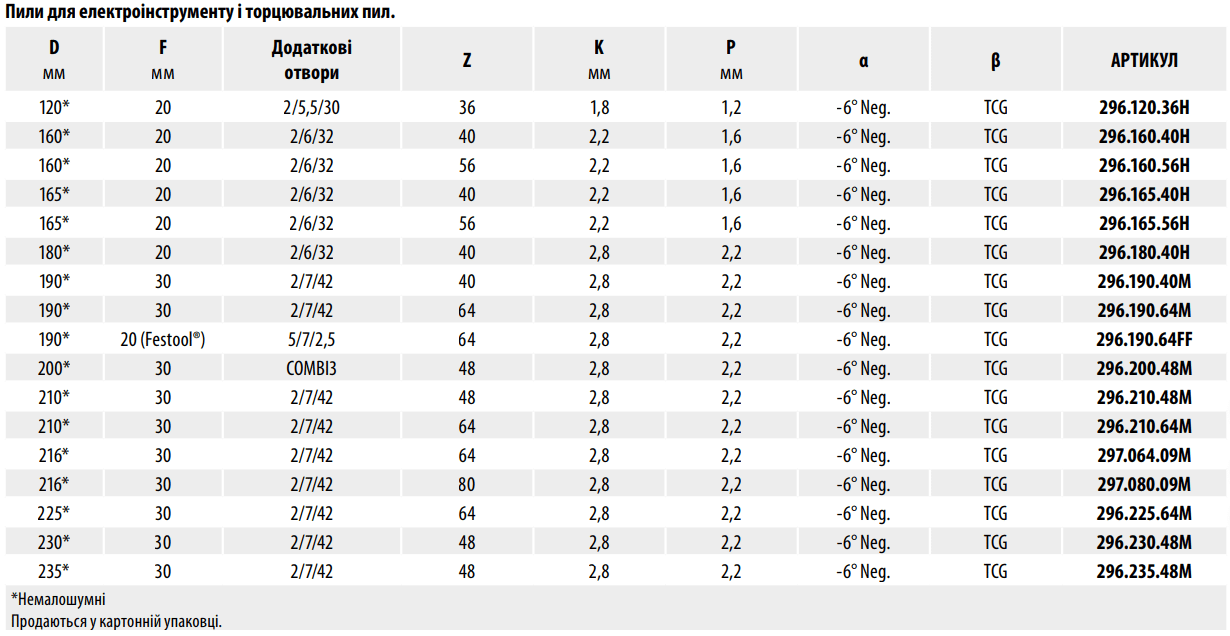 Пили для електроінструменту і торцювальних пил.

| D мм | F мм | Додаткові отвори | Z | K мм | P мм | α | β | АРТИКУЛ |
|---|---|---|---|---|---|---|---|---|
| 120* | 20 | 2/5,5/30 | 36 | 1,8 | 1,2 | -6° Neg. | TCG | 296.120.36H |
| 160* | 20 | 2/6/32 | 40 | 2,2 | 1,6 | -6° Neg. | TCG | 296.160.40H |
| 160* | 20 | 2/6/32 | 56 | 2,2 | 1,6 | -6° Neg. | TCG | 296.160.56H |
| 165* | 20 | 2/6/32 | 40 | 2,2 | 1,6 | -6° Neg. | TCG | 296.165.40H |
| 165* | 20 | 2/6/32 | 56 | 2,2 | 1,6 | -6° Neg. | TCG | 296.165.56H |
| 180* | 20 | 2/6/32 | 40 | 2,8 | 2,2 | -6° Neg. | TCG | 296.180.40H |
| 190* | 30 | 2/7/42 | 40 | 2,8 | 2,2 | -6° Neg. | TCG | 296.190.40M |
| 190* | 30 | 2/7/42 | 64 | 2,8 | 2,2 | -6° Neg. | TCG | 296.190.64M |
| 190* | 20 (Festool®) | 5/7/2,5 | 64 | 2,8 | 2,2 | -6° Neg. | TCG | 296.190.64FF |
| 200* | 30 | COMBI3 | 48 | 2,8 | 2,2 | -6° Neg. | TCG | 296.200.48M |
| 210* | 30 | 2/7/42 | 48 | 2,8 | 2,2 | -6° Neg. | TCG | 296.210.48M |
| 210* | 30 | 2/7/42 | 64 | 2,8 | 2,2 | -6° Neg. | TCG | 296.210.64M |
| 216* | 30 | 2/7/42 | 64 | 2,8 | 2,2 | -6° Neg. | TCG | 297.064.09M |
| 216* | 30 | 2/7/42 | 80 | 2,8 | 2,2 | -6° Neg. | TCG | 297.080.09M |
| 225* | 30 | 2/7/42 | 64 | 2,8 | 2,2 | -6° Neg. | TCG | 296.225.64M |
| 230* | 30 | 2/7/42 | 48 | 2,8 | 2,2 | -6° Neg. | TCG | 296.230.48M |
| 235* | 30 | 2/7/42 | 48 | 2,8 | 2,2 | -6° Neg. | TCG | 296.235.48M |

*Немалошумні
Продаються у картонній упаковці.